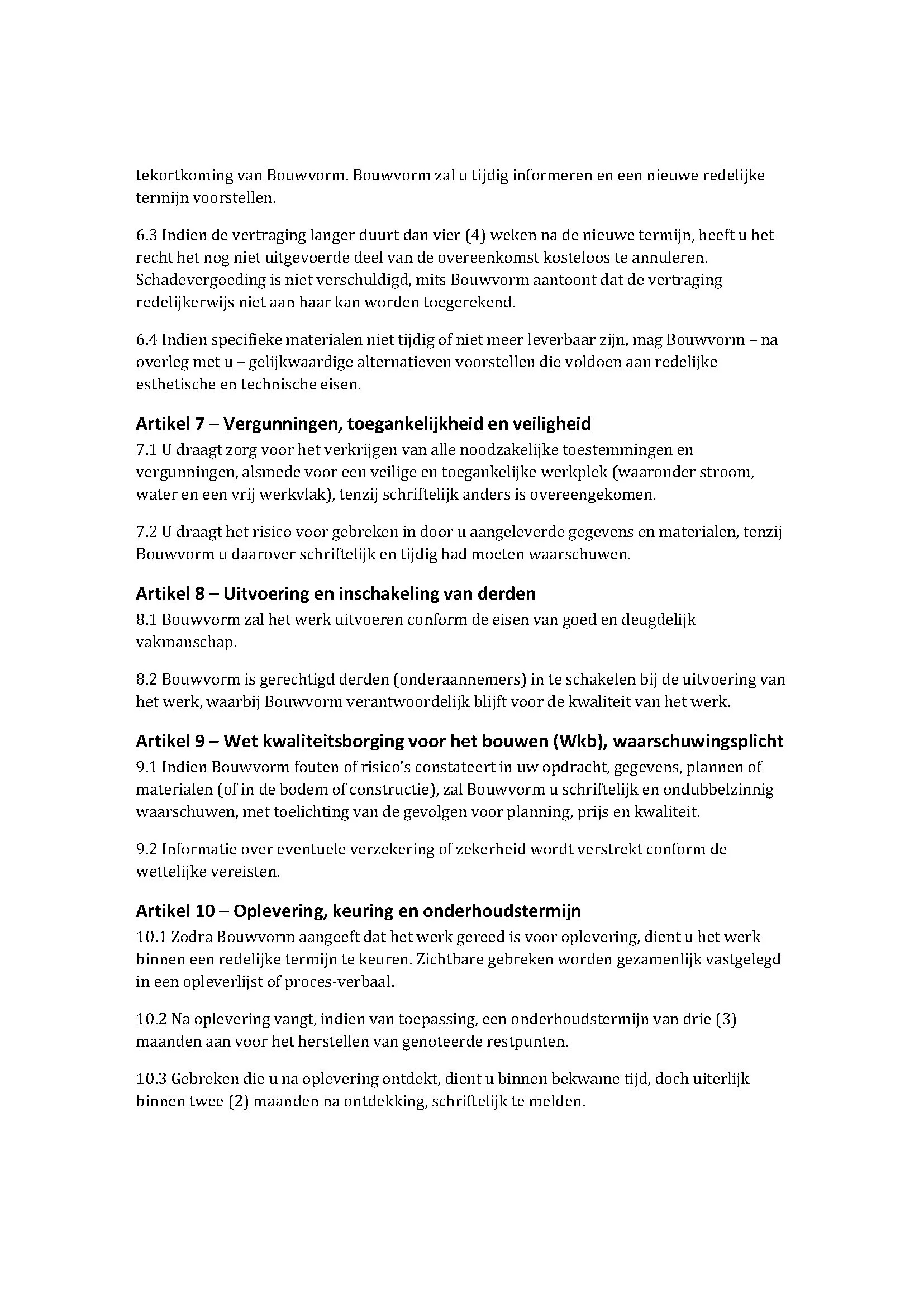 tekortkoming van Bouwvorm. Bouwvorm zal u tijdig informeren en een nieuwe redelijke termijn voorstellen.

6.3 Indien de vertraging langer duurt dan vier (4) weken na de nieuwe termijn, heeft u het recht het nog niet uitgevoerde deel van de overeenkomst kosteloos te annuleren. Schadevergoeding is niet verschuldigd, mits Bouwvorm aantoont dat de vertraging redelijkerwijs niet aan haar kan worden toegerekend.

6.4 Indien specifieke materialen niet tijdig of niet meer leverbaar zijn, mag Bouwvorm – na overleg met u – gelijkwaardige alternatieven voorstellen die voldoen aan redelijke esthetische en technische eisen.

Artikel 7 – Vergunningen, toegankelijkheid en veiligheid
7.1 U draagt zorg voor het verkrijgen van alle noodzakelijke toestemmingen en vergunningen, alsmede voor een veilige en toegankelijke werkplek (waaronder stroom, water en een vrij werkvlak), tenzij schriftelijk anders is overeengekomen.

7.2 U draagt het risico voor gebreken in door u aangeleverde gegevens en materialen, tenzij Bouwvorm u daarover schriftelijk en tijdig had moeten waarschuwen.

Artikel 8 – Uitvoering en inschakeling van derden
8.1 Bouwvorm zal het werk uitvoeren conform de eisen van goed en deugdelijk vakmanschap.

8.2 Bouwvorm is gerechtigd derden (onderaannemers) in te schakelen bij de uitvoering van het werk, waarbij Bouwvorm verantwoordelijk blijft voor de kwaliteit van het werk.

Artikel 9 – Wet kwaliteitsborging voor het bouwen (Wkb), waarschuwingsplicht
9.1 Indien Bouwvorm fouten of risico's constateert in uw opdracht, gegevens, plannen of materialen (of in de bodem of constructie), zal Bouwvorm u schriftelijk en ondubbelzinnig waarschuwen, met toelichting van de gevolgen voor planning, prijs en kwaliteit.

9.2 Informatie over eventuele verzekering of zekerheid wordt verstrekt conform de wettelijke vereisten.

Artikel 10 – Oplevering, keuring en onderhoudstermijn
10.1 Zodra Bouwvorm aangeeft dat het werk gereed is voor oplevering, dient u het werk binnen een redelijke termijn te keuren. Zichtbare gebreken worden gezamenlijk vastgelegd in een opleverlijst of proces-verbaal.

10.2 Na oplevering vangt, indien van toepassing, een onderhoudstermijn van drie (3) maanden aan voor het herstellen van genoteerde restpunten.

10.3 Gebreken die u na oplevering ontdekt, dient u binnen bekwame tijd, doch uiterlijk binnen twee (2) maanden na ontdekking, schriftelijk te melden.